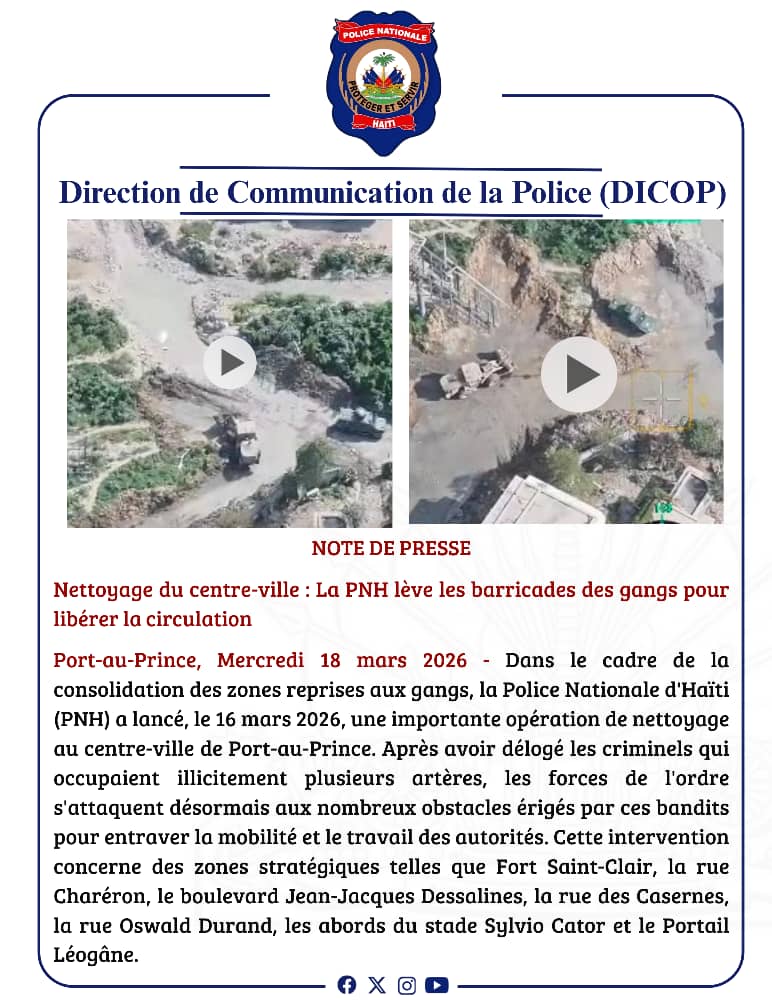 POLICE NATIONALE
PROTÉGER ET SERVIR
HAÏTI

Direction de Communication de la Police (DICOP)

NOTE DE PRESSE

Nettoyage du centre-ville : La PNH lève les barricades des gangs pour libérer la circulation

Port-au-Prince, Mercredi 18 mars 2026 - Dans le cadre de la consolidation des zones reprises aux gangs, la Police Nationale d'Haïti (PNH) a lancé, le 16 mars 2026, une importante opération de nettoyage au centre-ville de Port-au-Prince. Après avoir délogé les criminels qui occupaient illicitement plusieurs artères, les forces de l'ordre s'attaquent désormais aux nombreux obstacles érigés par ces bandits pour entraver la mobilité et le travail des autorités. Cette intervention concerne des zones stratégiques telles que Fort Saint-Clair, la rue Charéron, le boulevard Jean-Jacques Dessalines, la rue des Casernes, la rue Oswald Durand, les abords du stade Sylvio Cator et le Portail Léogâne.